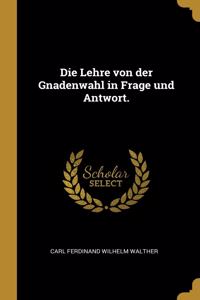 Die Lehre von der Gnadenwahl in Frage und Antwort.

Scholar SELECT

CARL FERDINAND WILHELM WALTHER